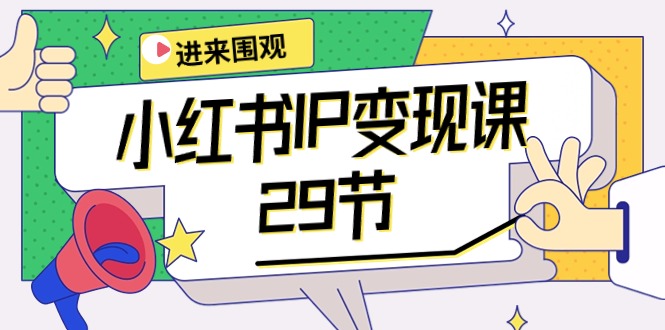 进来围观

小红书IP变现课
29节